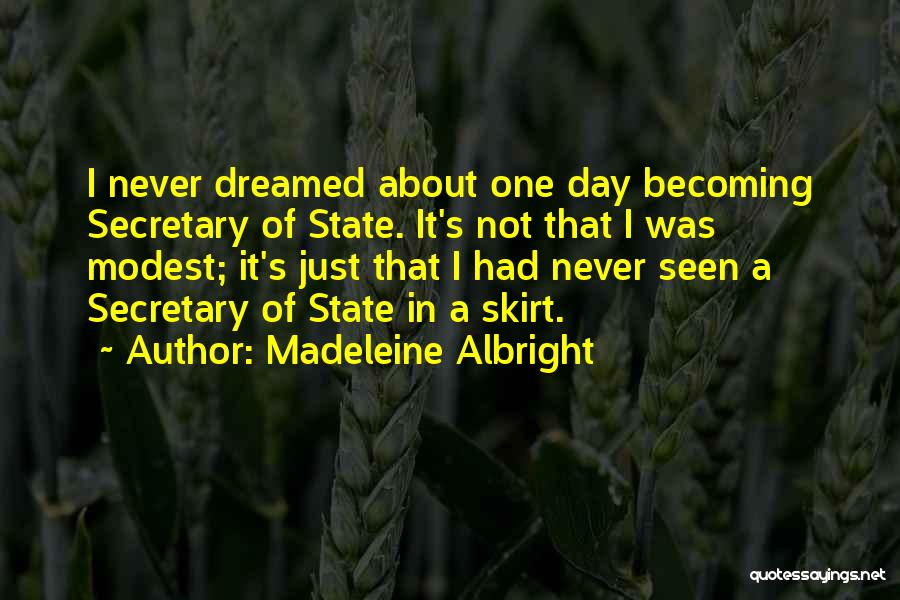 I never dreamed about one day becoming Secretary of State. It's not that I was modest; it's just that I had never seen a Secretary of State in a skirt.

~ Author: Madeleine Albright

quotessayings.net